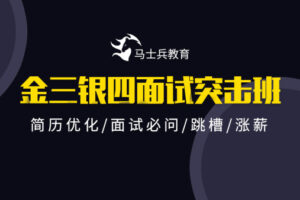 马士兵教育

金三银四面试突击班

简历优化/面试必问/跳槽/涨薪